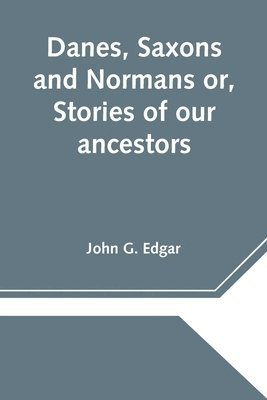 Danes, Saxons and Normans or, Stories of our ancestors

John G. Edgar